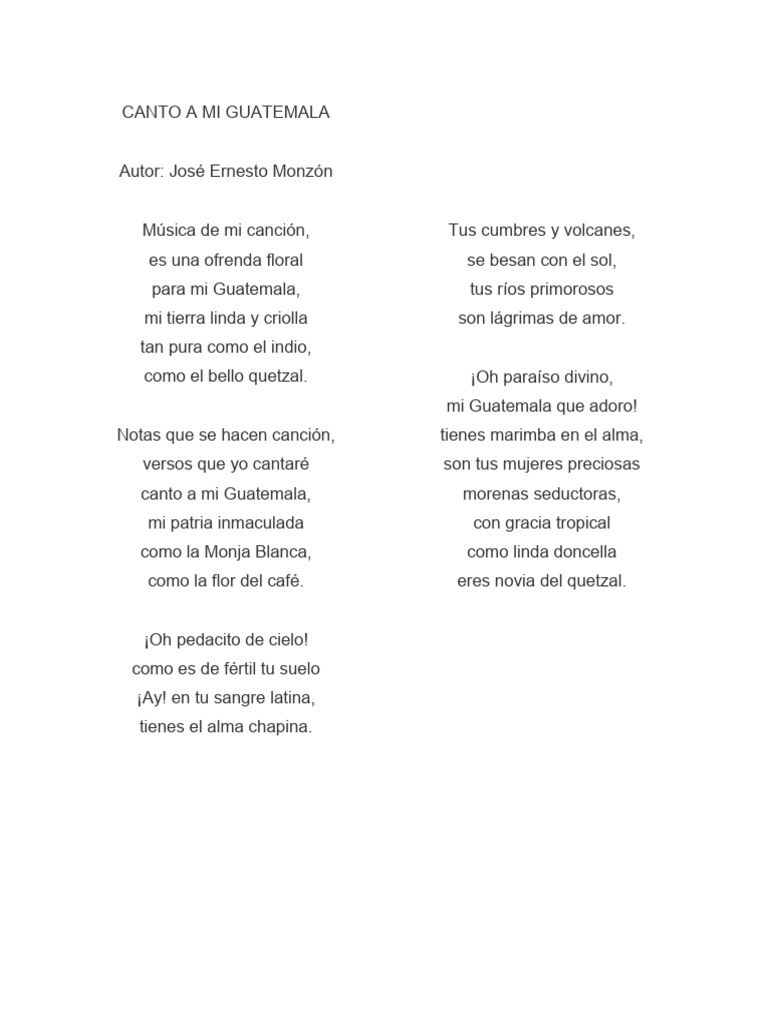 CANTO A MI GUATEMALA

Autor: José Ernesto Monzón

Música de mi canción,
es una ofrenda floral
para mi Guatemala,
mi tierra linda y criolla
tan pura como el indio,
como el bello quetzal.

Notas que se hacen canción,
versos que yo cantaré
canto a mi Guatemala,
mi patria inmaculada
como la Monja Blanca,
como la flor del café.

¡Oh pedacito de cielo!
como es de fértil tu suelo
¡Ay! en tu sangre latina,
tienes el alma chapina.

Tus cumbres y volcanes,
se besan con el sol,
tus ríos primorosos
son lágrimas de amor.

¡Oh paraíso divino,
mi Guatemala que adoro!
tienes marimba en el alma,
son tus mujeres preciosas
morenas seductoras,
con gracia tropical
como linda doncella
eres novia del quetzal.